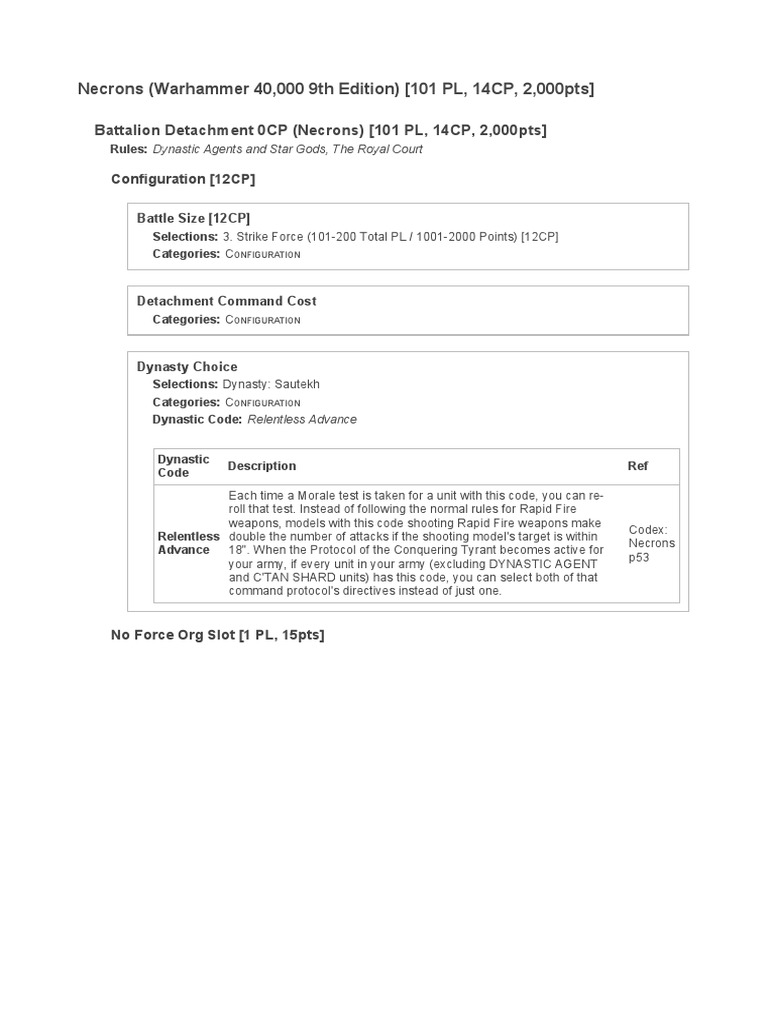 Necrons (Warhammer 40,000 9th Edition) [101 PL, 14CP, 2,000pts]

Battalion Detachment 0CP (Necrons) [101 PL, 14CP, 2,000pts]

Rules: Dynastic Agents and Star Gods, The Royal Court

Configuration [12CP]

Battle Size [12CP]
Selections: 3. Strike Force (101-200 Total PL / 1001-2000 Points) [12CP]
Categories: Configuration

Detachment Command Cost
Categories: Configuration

Dynasty Choice
Selections: Dynasty: Sautekh
Categories: Configuration
Dynastic Code: Relentless Advance

| Dynastic Code | Description | Ref |
|---|---|---|
| Relentless Advance | Each time a Morale test is taken for a unit with this code, you can re-roll that test. Instead of following the normal rules for Rapid Fire weapons, models with this code shooting Rapid Fire weapons make double the number of attacks if the shooting model's target is within 18". When the Protocol of the Conquering Tyrant becomes active for your army, if every unit in your army (excluding DYNASTIC AGENT and C'TAN SHARD units) has this code, you can select both of that command protocol's directives instead of just one. | Codex: Necrons p53 |

No Force Org Slot [1 PL, 15pts]